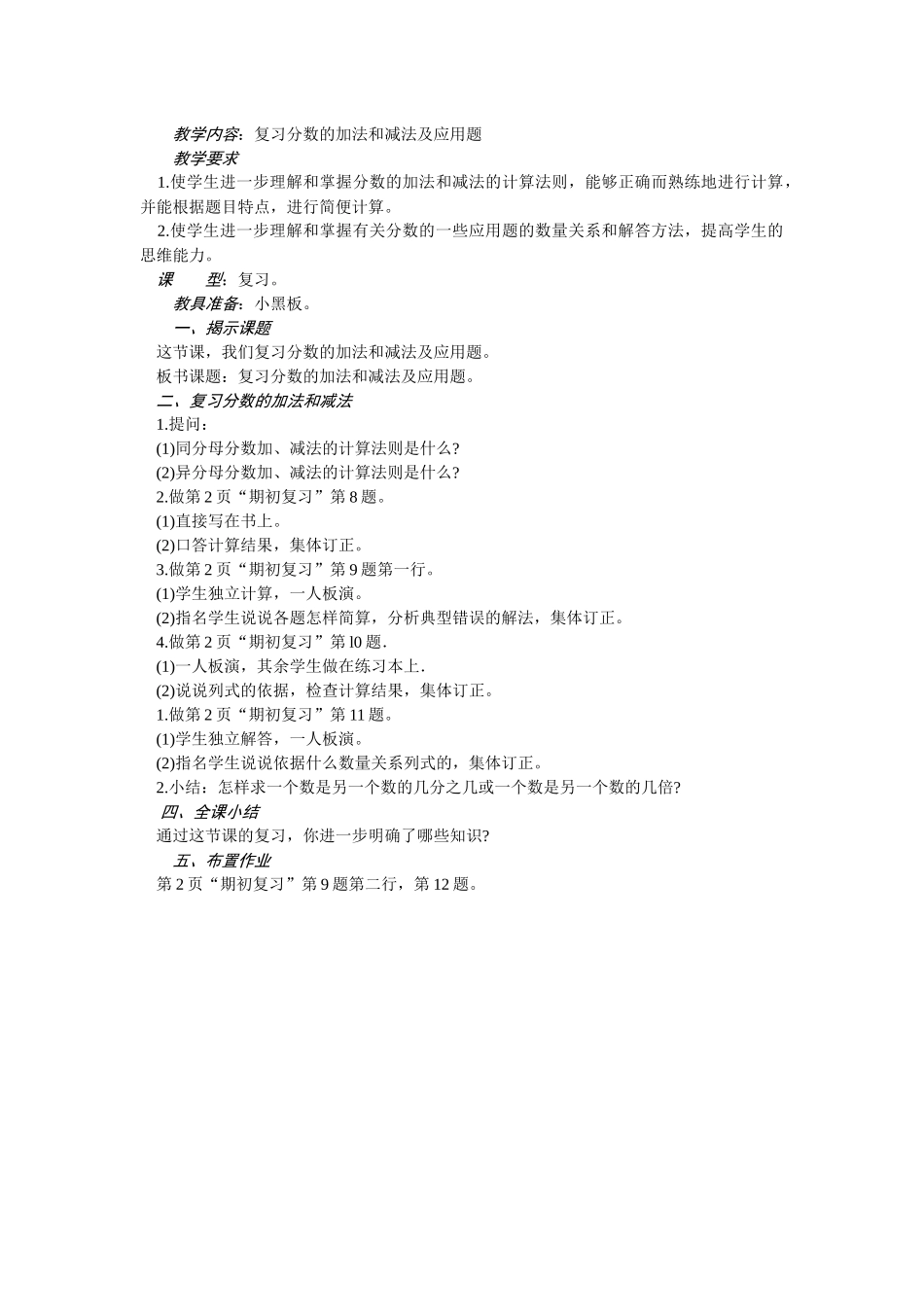 教学内容：复习分数的加法和减法及应用题

教学要求

1.使学生进一步理解和掌握分数的加法和减法的计算法则，能够正确而熟练地进行计算，并能根据题目特点，进行简便计算。

2.使学生进一步理解和掌握有关分数的一些应用题的数量关系和解答方法，提高学生的思维能力。

课　　型：复习。

教具准备：小黑板。

一、揭示课题

这节课，我们复习分数的加法和减法及应用题。

板书课题：复习分数的加法和减法及应用题。

二、复习分数的加法和减法

1.提问：

(1)同分母分数加、减法的计算法则是什么?

(2)异分母分数加、减法的计算法则是什么?

2.做第 2 页“期初复习”第 8 题。

(1)直接写在书上。

(2)口答计算结果，集体订正。

3.做第 2 页“期初复习”第 9 题第一行。

(1)学生独立计算，一人板演。

(2)指名学生说说各题怎样简算，分析典型错误的解法，集体订正。

4.做第 2 页“期初复习”第 l0 题.

(1)一人板演，其余学生做在练习本上.

(2)说说列式的依据，检查计算结果，集体订正。

1.做第 2 页“期初复习”第 11 题。

(1)学生独立解答，一人板演。

(2)指名学生说说依据什么数量关系列式的，集体订正。

2.小结：怎样求一个数是另一个数的几分之几或一个数是另一个数的几倍?

四、全课小结

通过这节课的复习，你进一步明确了哪些知识?

五、布置作业

第 2 页“期初复习”第 9 题第二行，第 12 题。